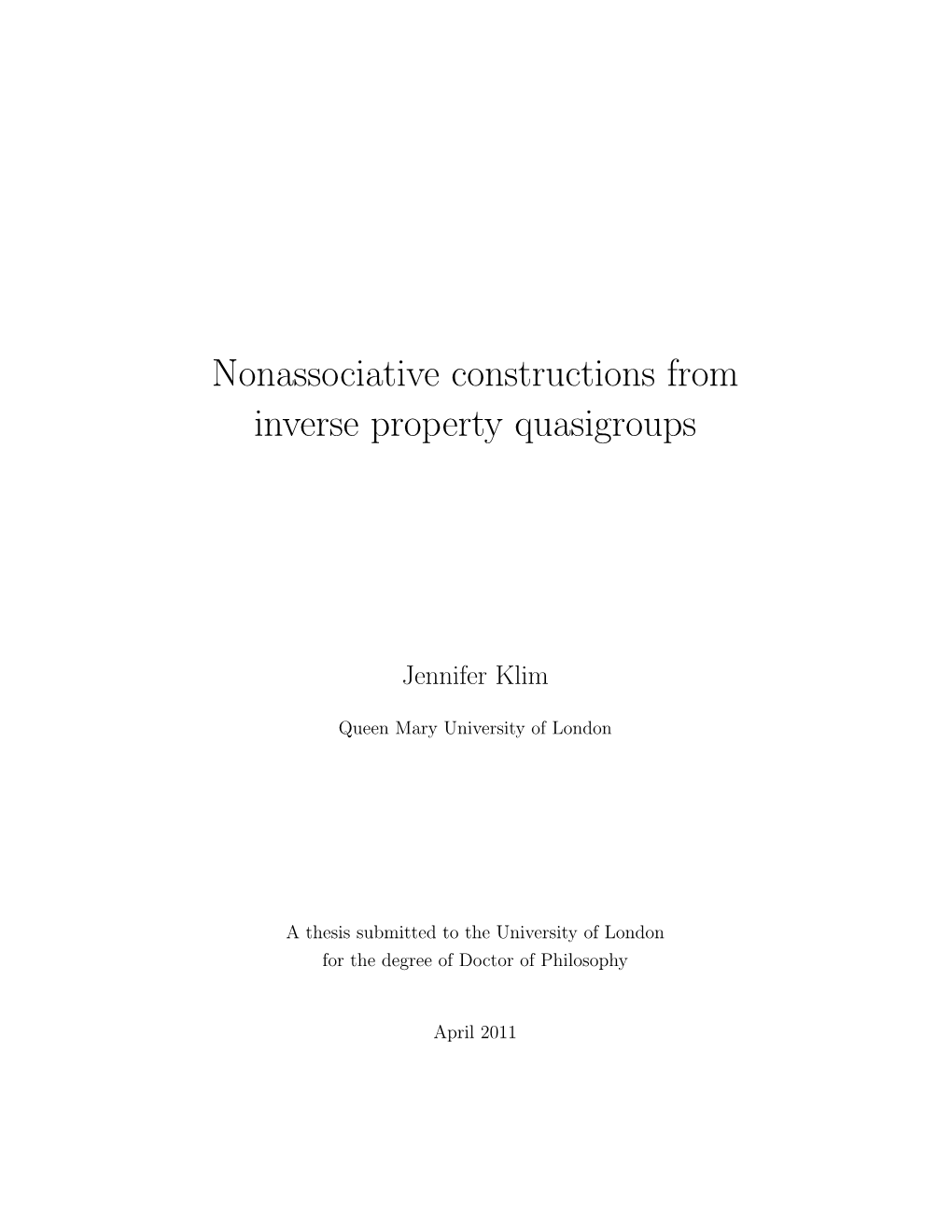 Nonassociative constructions from inverse property quasigroups

Jennifer Klim

Queen Mary University of London

A thesis submitted to the University of London
for the degree of Doctor of Philosophy

April 2011